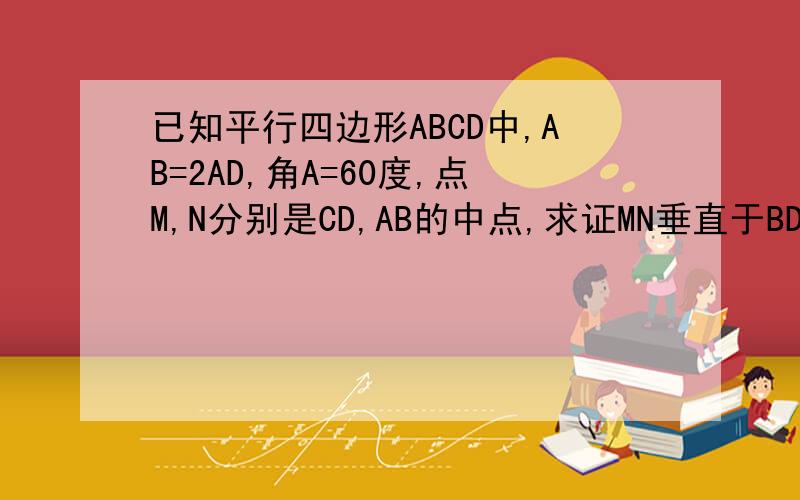 已知平行四边形ABCD中,AB=2AD,角A=60度,点M,N分别是CD,AB的中点,求证MN垂直于BD